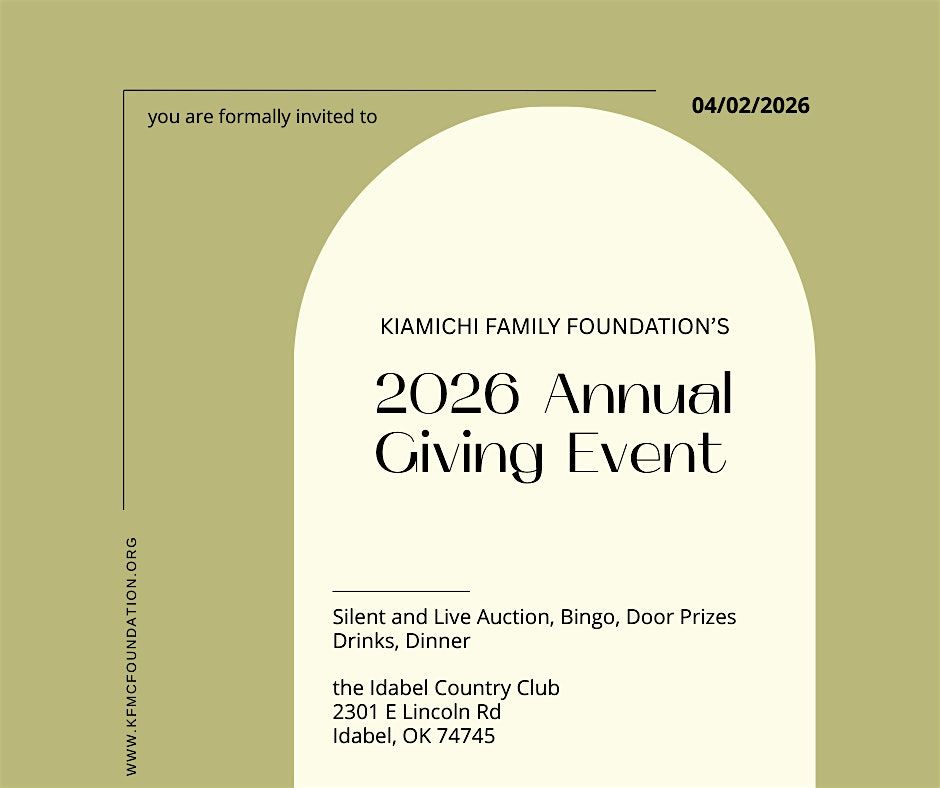 you are formally invited to

04/02/2026

KIAMICHI FAMILY FOUNDATION'S

2026 Annual Giving Event

Silent and Live Auction, Bingo, Door Prizes
Drinks, Dinner

the Idabel Country Club
2301 E Lincoln Rd
Idabel, OK 74745

WWW.KFMCFOUNDATION.ORG